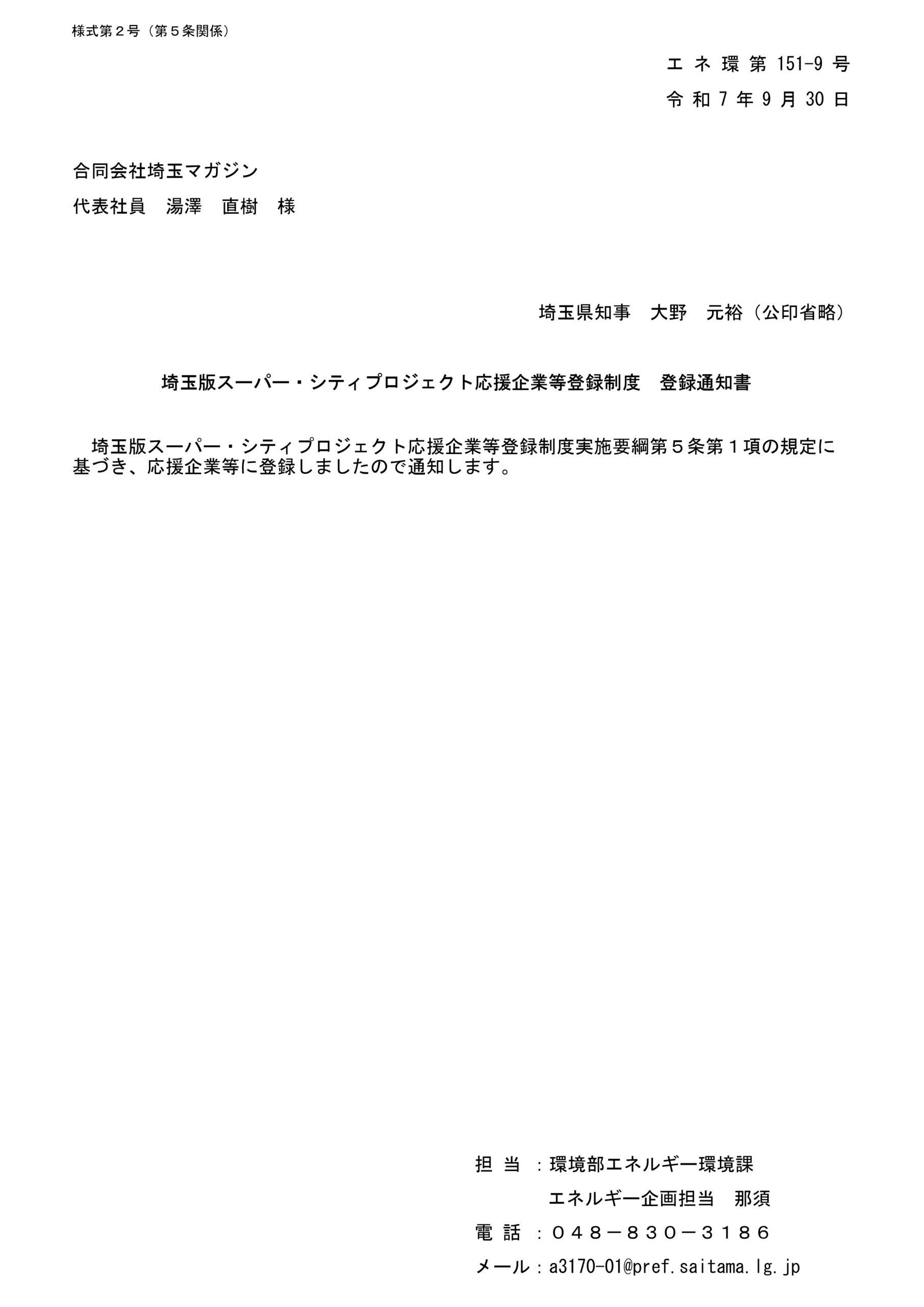 様式第２号（第５条関係）

エネ環第151-9号

令和7年9月30日

合同会社埼玉マガジン

代表社員　湯澤　直樹　様

埼玉県知事　大野　元裕（公印省略）

埼玉版スーパー・シティプロジェクト応援企業等登録制度　登録通知書

埼玉版スーパー・シティプロジェクト応援企業等登録制度実施要綱第５条第１項の規定に基づき、応援企業等に登録しましたので通知します。

担当：環境部エネルギー環境課
エネルギー企画担当　那須
電話：０４８－８３０－３１８６
メール：a3170-01@pref.saitama.lg.jp